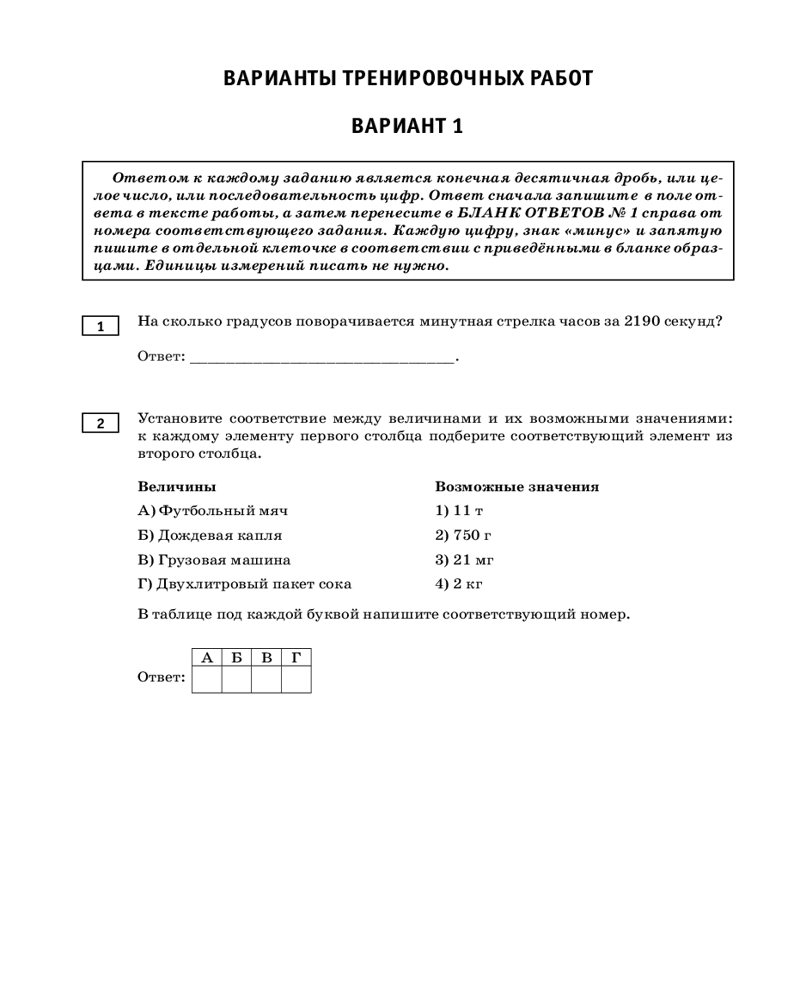 ВАРИАНТЫ ТРЕНИРОВОЧНЫХ РАБОТ

ВАРИАНТ 1

Ответом к каждому заданию является конечная десятичная дробь, или целое число, или последовательность цифр. Ответ сначала запишите в поле ответа в тексте работы, а затем перенесите в БЛАНК ОТВЕТОВ № 1 справа от номера соответствующего задания. Каждую цифру, знак «минус» и запятую пишите в отдельной клеточке в соответствии с приведёнными в бланке образцами. Единицы измерений писать не нужно.

1 На сколько градусов поворачивается минутная стрелка часов за 2190 секунд?

Ответ: ___________________________.

2 Установите соответствие между величинами и их возможными значениями: к каждому элементу первого столбца подберите соответствующий элемент из второго столбца.

Величины
А) Футбольный мяч
Б) Дождевая капля
В) Грузовая машина
Г) Двухлитровый пакет сока

Возможные значения
1) 11 т
2) 750 г
3) 21 мг
4) 2 кг

В таблице под каждой буквой напишите соответствующий номер.

Ответ:
| А | Б | В | Г |
|---|---|---|---|
|  |  |  |  |